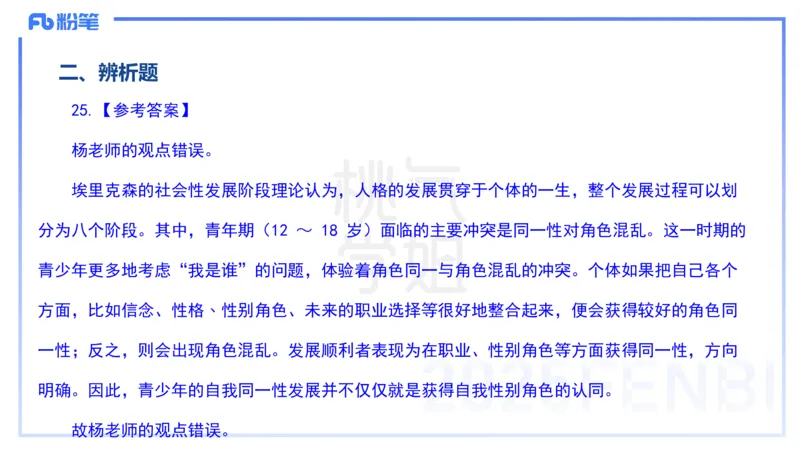 Fb 粉笔

二、辨析题

25.【参考答案】

杨老师的观点错误。

埃里克森的社会性发展阶段理论认为，人格的发展贯穿于个体的一生，整个发展过程可以划分为八个阶段。其中，青年期（12 ～ 18 岁）面临的主要冲突是同一性对角色混乱。这一时期的青少年更多地考虑“我是谁”的问题，体验着角色同一与角色混乱的冲突。个体如果把自己各个方面，比如信念、性格、性别角色、未来的职业选择等很好地整合起来，便会获得较好的角色同一性；反之，则会出现角色混乱。发展顺利者表现为在职业、性别角色等方面获得同一性，方向明确。因此，青少年的自我同一性发展并不仅仅就是获得自我性别角色的认同。

故杨老师的观点错误。

桃气学姐

2025FENBI